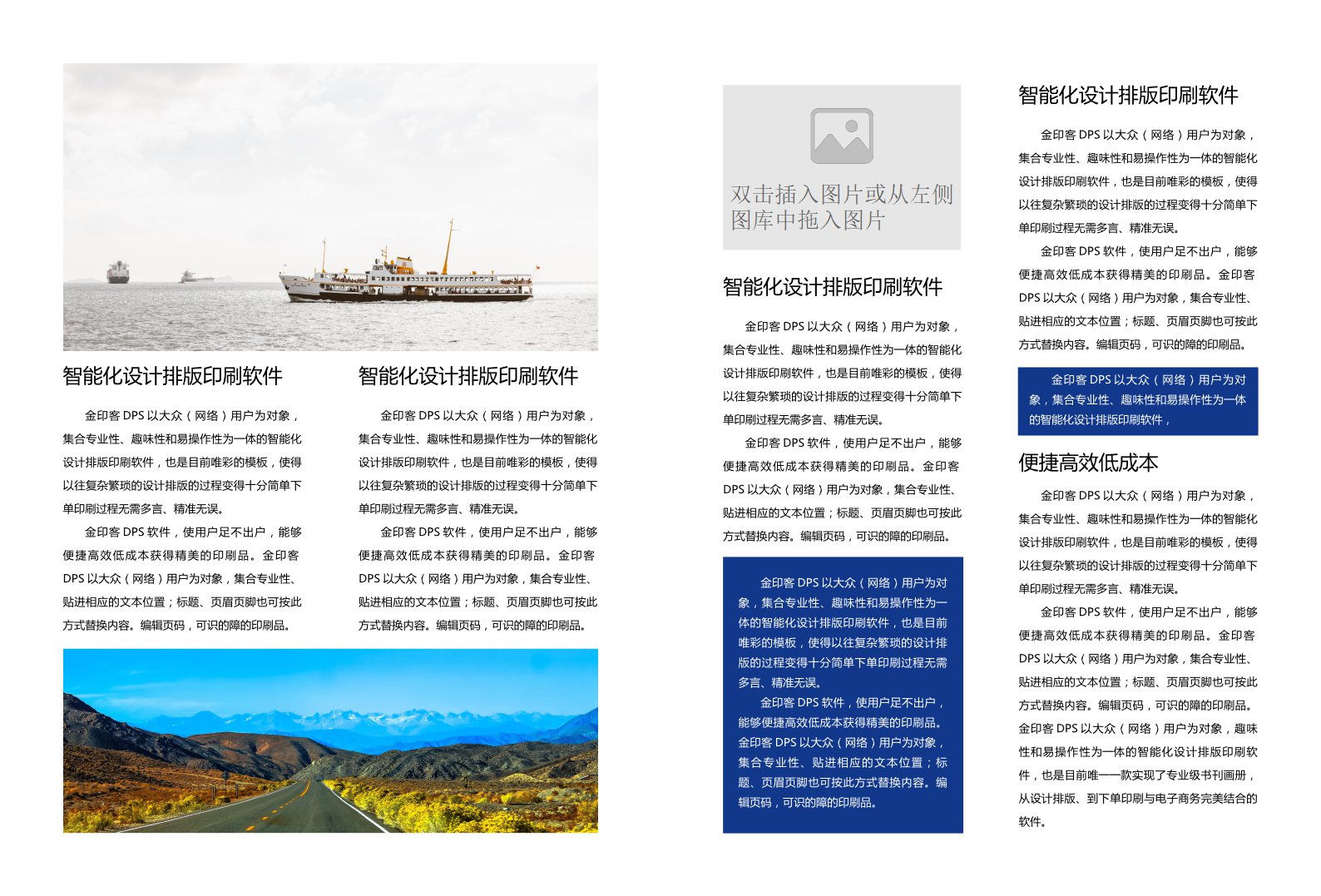 智能化设计排版印刷软件

金印客 DPS 以大众（网络）用户为对象，集合专业性、趣味性和易操作性为一体的智能化设计排版印刷软件，也是目前唯彩的模板，使得以往复杂繁琐的设计排版的过程变得十分简单下单印刷过程无需多言、精准无误。

金印客 DPS 软件，使用户足不出户，能够便捷高效低成本获得精美的印刷品。金印客 DPS 以大众（网络）用户为对象，集合专业性、贴进相应的文本位置；标题、页眉页脚也可按此方式替换内容。编辑页码，可识的障的印刷品。

智能化设计排版印刷软件

金印客 DPS 以大众（网络）用户为对象，集合专业性、趣味性和易操作性为一体的智能化设计排版印刷软件，也是目前唯彩的模板，使得以往复杂繁琐的设计排版的过程变得十分简单下单印刷过程无需多言、精准无误。

金印客 DPS 软件，使用户足不出户，能够便捷高效低成本获得精美的印刷品。金印客 DPS 以大众（网络）用户为对象，集合专业性、贴进相应的文本位置；标题、页眉页脚也可按此方式替换内容。编辑页码，可识的障的印刷品。

双击插入图片或从左侧图库中拖入图片

智能化设计排版印刷软件

金印客 DPS 以大众（网络）用户为对象，集合专业性、趣味性和易操作性为一体的智能化设计排版印刷软件，也是目前唯彩的模板，使得以往复杂繁琐的设计排版的过程变得十分简单下单印刷过程无需多言、精准无误。

金印客 DPS 软件，使用户足不出户，能够便捷高效低成本获得精美的印刷品。金印客 DPS 以大众（网络）用户为对象，集合专业性、贴进相应的文本位置；标题、页眉页脚也可按此方式替换内容。编辑页码，可识的障的印刷品。

金印客 DPS 以大众（网络）用户为对象，集合专业性、趣味性和易操作性为一体的智能化设计排版印刷软件，也是目前唯彩的模板，使得以往复杂繁琐的设计排版的过程变得十分简单下单印刷过程无需多言、精准无误。

金印客 DPS 软件，使用户足不出户，能够便捷高效低成本获得精美的印刷品。金印客 DPS 以大众（网络）用户为对象，集合专业性、贴进相应的文本位置；标题、页眉页脚也可按此方式替换内容。编辑页码，可识的障的印刷品。

智能化设计排版印刷软件

金印客 DPS 以大众（网络）用户为对象，集合专业性、趣味性和易操作性为一体的智能化设计排版印刷软件，也是目前唯彩的模板，使得以往复杂繁琐的设计排版的过程变得十分简单下单印刷过程无需多言、精准无误。

金印客 DPS 软件，使用户足不出户，能够便捷高效低成本获得精美的印刷品。金印客 DPS 以大众（网络）用户为对象，集合专业性、贴进相应的文本位置；标题、页眉页脚也可按此方式替换内容。编辑页码，可识的障的印刷品。

金印客 DPS 以大众（网络）用户为对象，集合专业性、趣味性和易操作性为一体的智能化设计排版印刷软件，

便捷高效低成本

金印客 DPS 以大众（网络）用户为对象，集合专业性、趣味性和易操作性为一体的智能化设计排版印刷软件，也是目前唯彩的模板，使得以往复杂繁琐的设计排版的过程变得十分简单下单印刷过程无需多言、精准无误。

金印客 DPS 软件，使用户足不出户，能够便捷高效低成本获得精美的印刷品。金印客 DPS 以大众（网络）用户为对象，集合专业性、贴进相应的文本位置；标题、页眉页脚也可按此方式替换内容。编辑页码，可识的障的印刷品。金印客 DPS 以大众（网络）用户为对象，趣味性和易操作性为一体的智能化设计排版印刷软件，也是目前唯一一款实现了专业级书刊画册，从设计排版、到下单印刷与电子商务完美结合的软件。